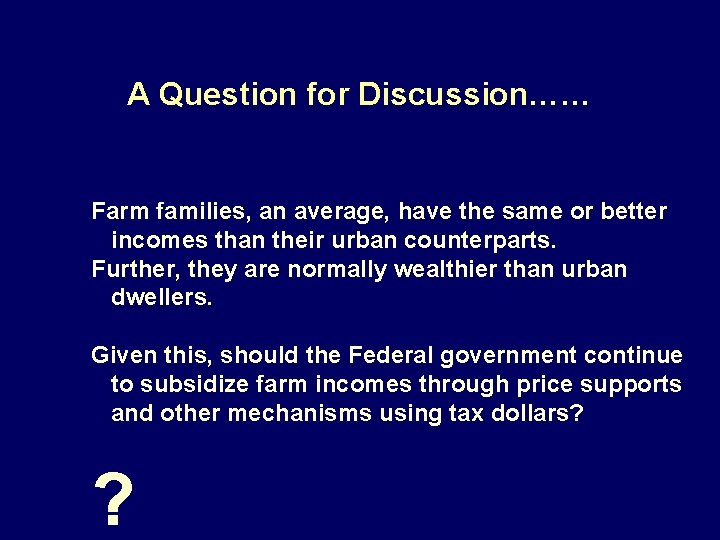 A Question for Discussion……

Farm families, an average, have the same or better incomes than their urban counterparts.

Further, they are normally wealthier than urban dwellers.

Given this, should the Federal government continue to subsidize farm incomes through price supports and other mechanisms using tax dollars?

?